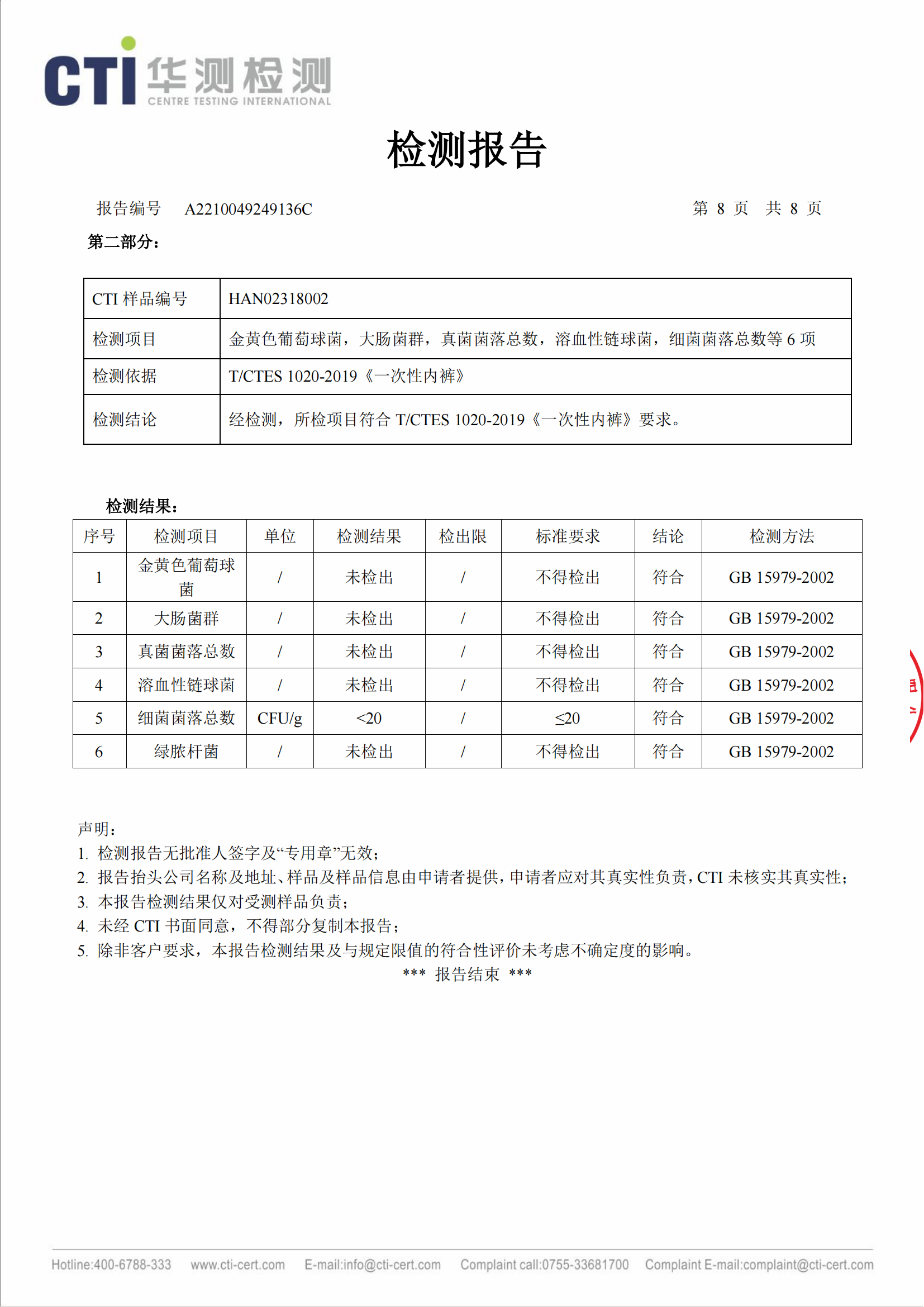 CTI 华测检测
CENTRE TESTING INTERNATIONAL

检测报告

报告编号 A2210049249136C 第 8 页 共 8 页

第二部分：

| CTI 样品编号 | HAN02318002 |
|---|---|
| 检测项目 | 金黄色葡萄球菌，大肠菌群，真菌菌落总数，溶血性链球菌，细菌菌落总数等 6 项 |
| 检测依据 | T/CTES 1020-2019《一次性内裤》 |
| 检测结论 | 经检测，所检项目符合 T/CTES 1020-2019《一次性内裤》要求。 |

检测结果：

| 序号 | 检测项目 | 单位 | 检测结果 | 检出限 | 标准要求 | 结论 | 检测方法 |
|---|---|---|---|---|---|---|---|
| 1 | 金黄色葡萄球菌 | / | 未检出 | / | 不得检出 | 符合 | GB 15979-2002 |
| 2 | 大肠菌群 | / | 未检出 | / | 不得检出 | 符合 | GB 15979-2002 |
| 3 | 真菌菌落总数 | / | 未检出 | / | 不得检出 | 符合 | GB 15979-2002 |
| 4 | 溶血性链球菌 | / | 未检出 | / | 不得检出 | 符合 | GB 15979-2002 |
| 5 | 细菌菌落总数 | CFU/g | <20 | / | ≤20 | 符合 | GB 15979-2002 |
| 6 | 绿脓杆菌 | / | 未检出 | / | 不得检出 | 符合 | GB 15979-2002 |

声明：
1. 检测报告无批准人签字及“专用章”无效；
2. 报告抬头公司名称及地址、样品及样品信息由申请者提供，申请者应对其真实性负责，CTI 未核实其真实性；
3. 本报告检测结果仅对受测样品负责；
4. 未经 CTI 书面同意，不得部分复制本报告；
5. 除非客户要求，本报告检测结果及与规定限值的符合性评价未考虑不确定度的影响。
*** 报告结束 ***

Hotline:400-6788-333 www.cti-cert.com E-mail:info@cti-cert.com Complaint call:0755-33681700 Complaint E-mail:complaint@cti-cert.com